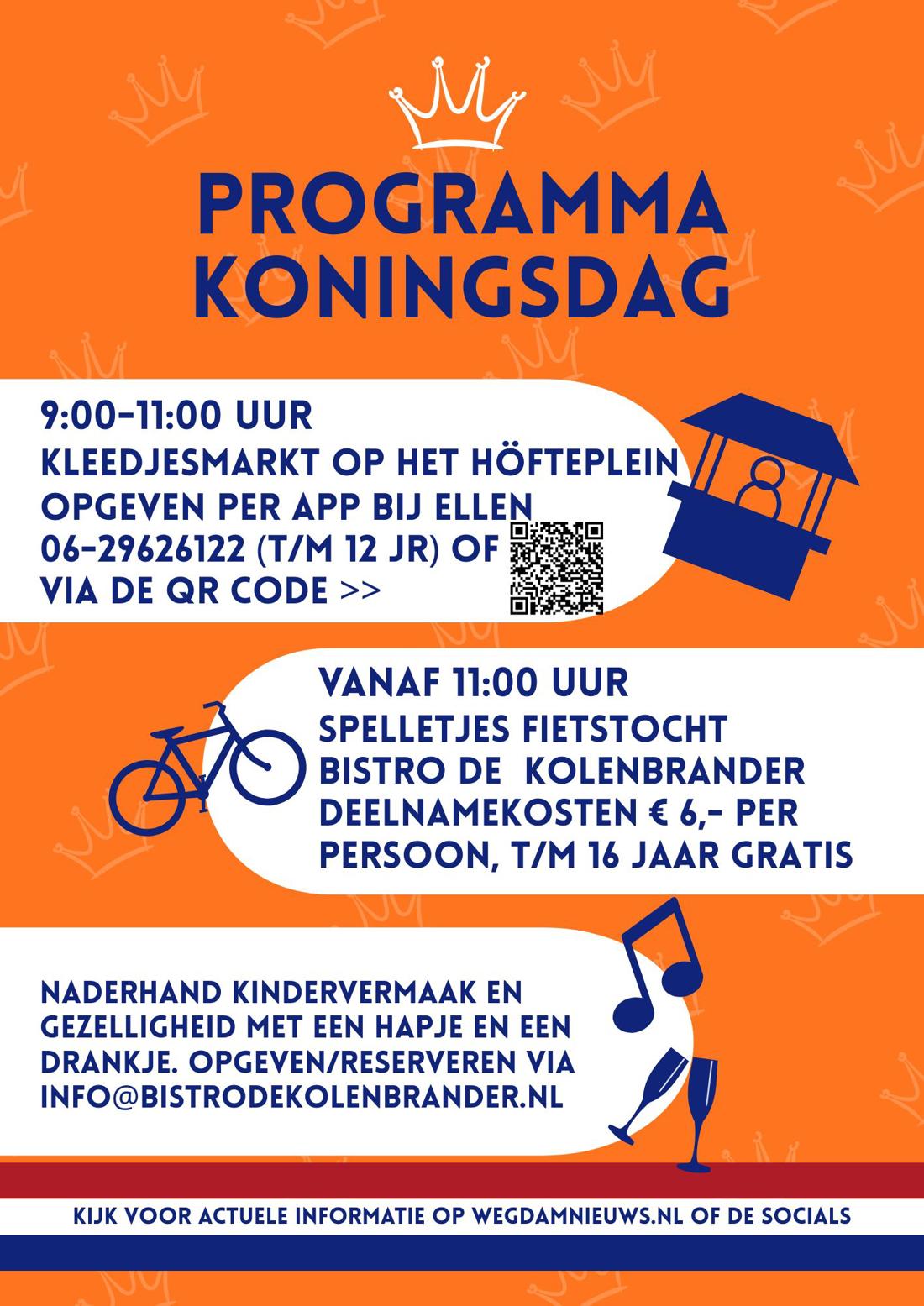 PROGRAMMA KONINGSDAG

9:00-11:00 UUR
KLEEDJESMARKT OP HET HÖFTEPLEIN
OPGEVEN PER APP BIJ ELLEN
06-29626122 (T/M 12 JR) OF
VIA DE QR CODE >>

VANAF 11:00 UUR
SPELLETJES FIETSTOCHT
BISTRO DE KOLENBRANDER
DEELNAMEKOSTEN € 6,- PER PERSOON, T/M 16 JAAR GRATIS

NADERHAND KINDERVERMAAK EN GEZELLIGHEID MET EEN HAPJE EN EEN DRANKJE. OPGEVEN/RESERVEREN VIA INFO@BISTRODEKOLENBRANDER.NL

KIJK VOOR ACTUELE INFORMATIE OP WEGDAMNIEUWS.NL OF DE SOCIALS